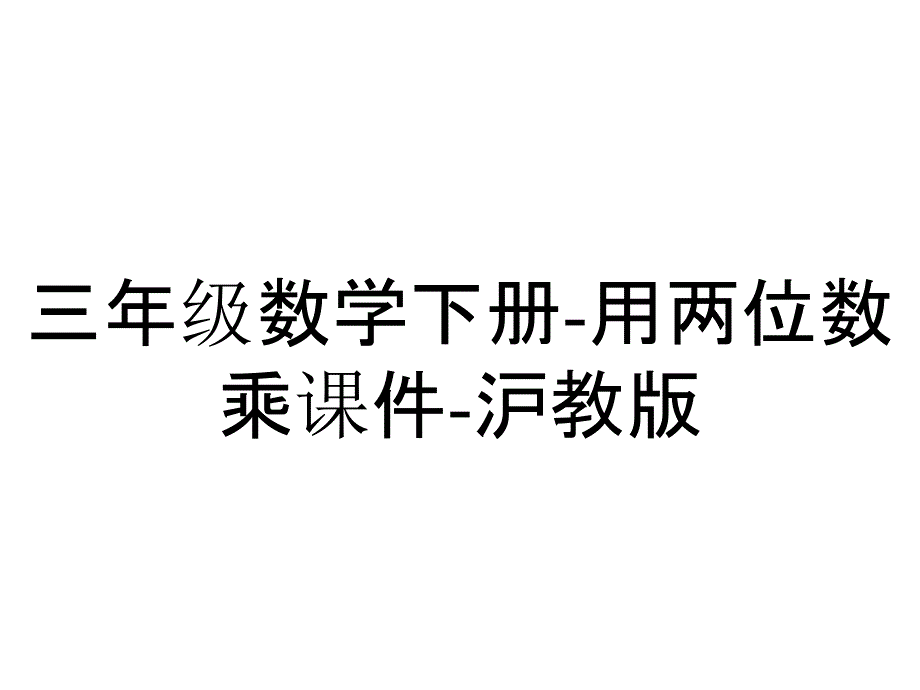 三年级数学下册-用两位数乘课件-沪教版